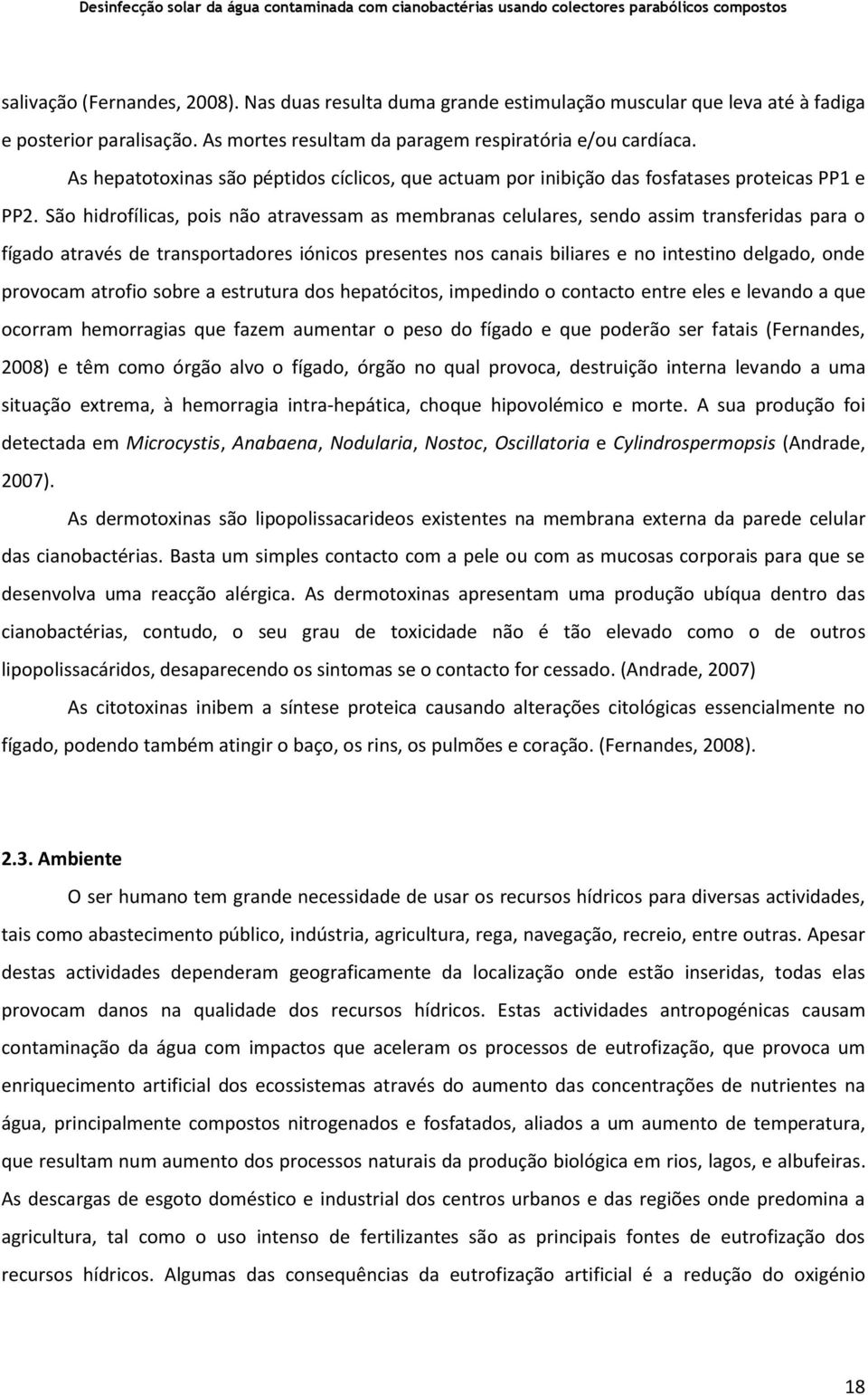 Desinfecção solar da água contaminada com cianobactérias usando colectores parabólicos compostos

salivação (Fernandes, 2008). Nas duas resulta duma grande estimulação muscular que leva até à fadiga e posterior paralisação. As mortes resultam da paragem respiratória e/ou cardíaca.

As hepatotoxinas são péptidos cíclicos, que actuam por inibição das fosfatases proteicas PP1 e PP2. São hidrofílicas, pois não atravessam as membranas celulares, sendo assim transferidas para o fígado através de transportadores iónicos presentes nos canais biliares e no intestino delgado, onde provocam atrofio sobre a estrutura dos hepatócitos, impedindo o contacto entre eles e levando a que ocorram hemorragias que fazem aumentar o peso do fígado e que poderão ser fatais (Fernandes, 2008) e têm como órgão alvo o fígado, órgão no qual provoca, destruição interna levando a uma situação extrema, à hemorragia intra-hepática, choque hipovolémico e morte. A sua produção foi detectada em Microcystis, Anabaena, Nodularia, Nostoc, Oscillatoria e Cylindrospermopsis (Andrade, 2007).

As dermotoxinas são lipopolissacarideos existentes na membrana externa da parede celular das cianobactérias. Basta um simples contacto com a pele ou com as mucosas corporais para que se desenvolva uma reacção alérgica. As dermotoxinas apresentam uma produção ubíqua dentro das cianobactérias, contudo, o seu grau de toxicidade não é tão elevado como o de outros lipopolissacáridos, desaparecendo os sintomas se o contacto for cessado. (Andrade, 2007)

As citotoxinas inibem a síntese proteica causando alterações citológicas essencialmente no fígado, podendo também atingir o baço, os rins, os pulmões e coração. (Fernandes, 2008).

2.3. Ambiente

O ser humano tem grande necessidade de usar os recursos hídricos para diversas actividades, tais como abastecimento público, indústria, agricultura, rega, navegação, recreio, entre outras. Apesar destas actividades dependeram geograficamente da localização onde estão inseridas, todas elas provocam danos na qualidade dos recursos hídricos. Estas actividades antropogénicas causam contaminação da água com impactos que aceleram os processos de eutrofização, que provoca um enriquecimento artificial dos ecossistemas através do aumento das concentrações de nutrientes na água, principalmente compostos nitrogenados e fosfatados, aliados a um aumento de temperatura, que resultam num aumento dos processos naturais da produção biológica em rios, lagos, e albufeiras. As descargas de esgoto doméstico e industrial dos centros urbanos e das regiões onde predomina a agricultura, tal como o uso intenso de fertilizantes são as principais fontes de eutrofização dos recursos hídricos. Algumas das consequências da eutrofização artificial é a redução do oxigénio

18